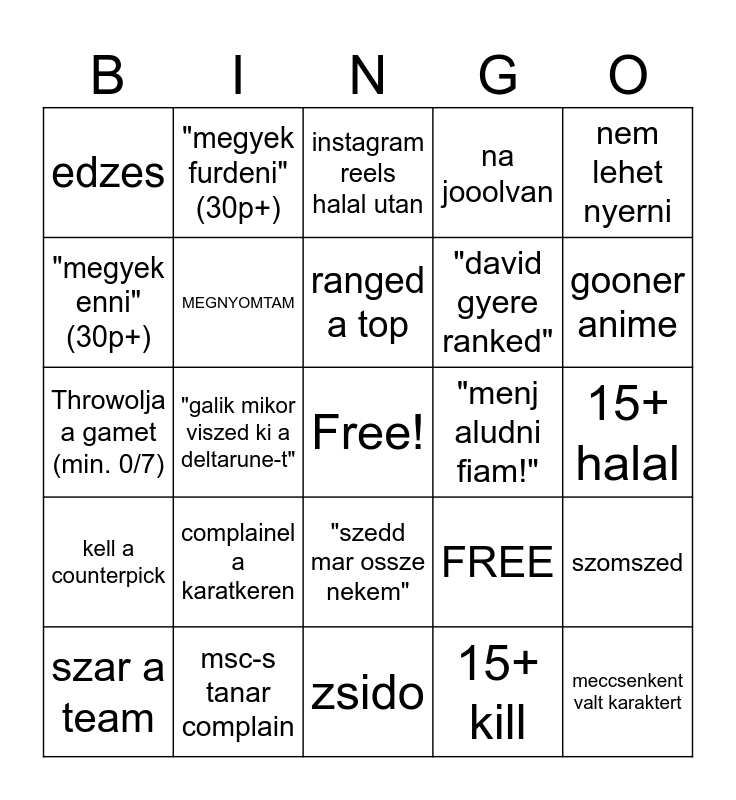 | B | I | N | G | O |
|---|---|---|---|---|
| edzes | "megyek furdeni" (30p+) | instagram reels halal utan | na jooolvan | nem lehet nyerni |
| "megyek enni" (30p+) | MEGNYOMTAM | ranged a top | "david gyere ranked" | gooner anime |
| Throwolja a gamet (min. 0/7) | "galik mikor viszed ki a deltarune-t" | Free! | "menj aludni fiam!" | 15+ halal |
| kell a counterpick | complainel a karatkeren | "szedd mar ossze nekem" | FREE | szomszed |
| szar a team | msc-s tanar complain | zsido | 15+ kill | meccsenkent valt karaktert |